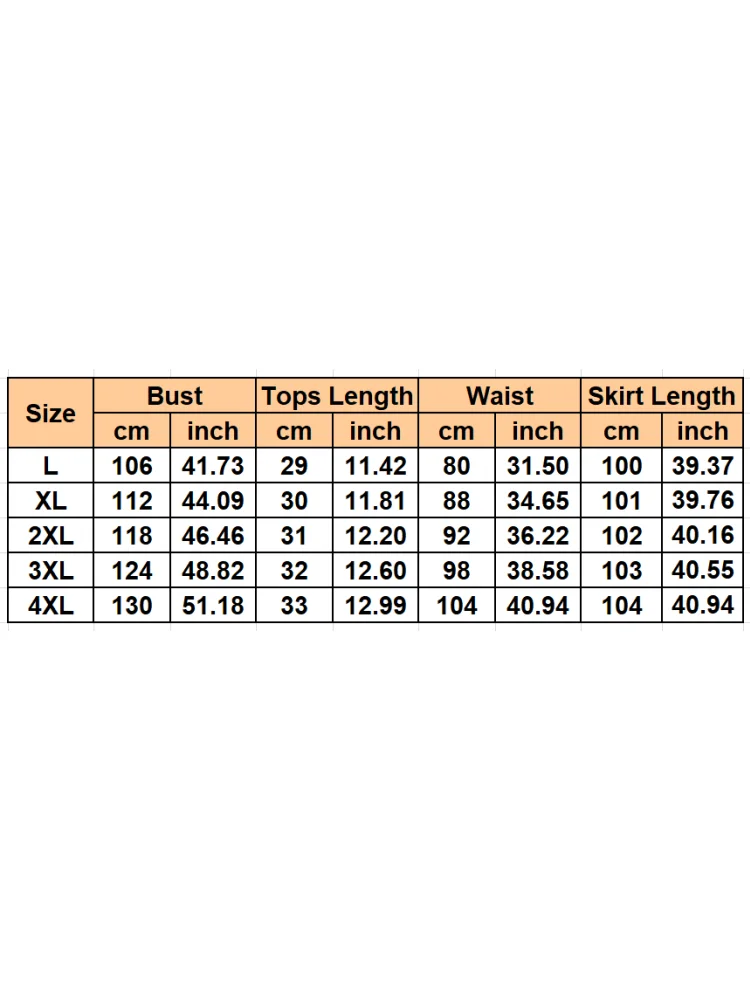 | Size | Bust | | Tops Length | | Waist | | Skirt Length | |
|---|---|---|---|---|---|---|---|---|
| | cm | inch | cm | inch | cm | inch | cm | inch |
| L | 106 | 41.73 | 29 | 11.42 | 80 | 31.50 | 100 | 39.37 |
| XL | 112 | 44.09 | 30 | 11.81 | 88 | 34.65 | 101 | 39.76 |
| 2XL | 118 | 46.46 | 31 | 12.20 | 92 | 36.22 | 102 | 40.16 |
| 3XL | 124 | 48.82 | 32 | 12.60 | 98 | 38.58 | 103 | 40.55 |
| 4XL | 130 | 51.18 | 33 | 12.99 | 104 | 40.94 | 104 | 40.94 |